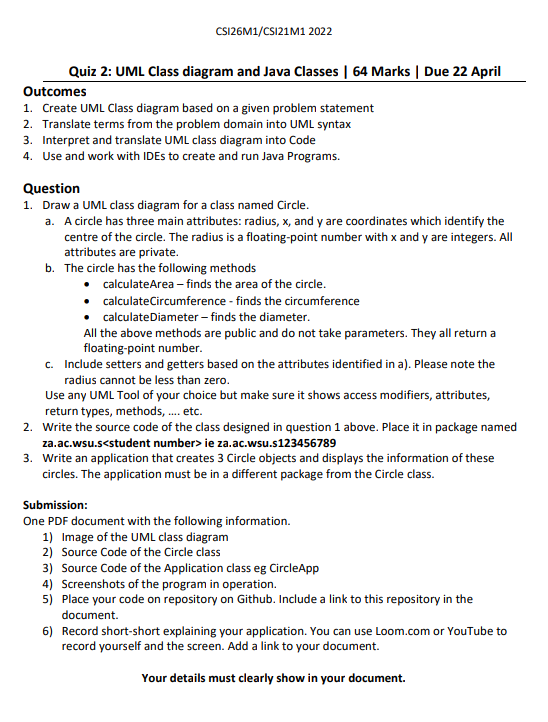 CSI26M1/CSI21M1 2022

Quiz 2: UML Class diagram and Java Classes | 64 Marks | Due 22 April

Outcomes
1. Create UML Class diagram based on a given problem statement
2. Translate terms from the problem domain into UML syntax
3. Interpret and translate UML class diagram into Code
4. Use and work with IDEs to create and run Java Programs.

Question
1. Draw a UML class diagram for a class named Circle.
a. A circle has three main attributes: radius, x, and y are coordinates which identify the centre of the circle. The radius is a floating-point number with x and y are integers. All attributes are private.
b. The circle has the following methods
• calculateArea – finds the area of the circle.
• calculateCircumference - finds the circumference
• calculateDiameter – finds the diameter.
All the above methods are public and do not take parameters. They all return a floating-point number.
c. Include setters and getters based on the attributes identified in a). Please note the radius cannot be less than zero.
Use any UML Tool of your choice but make sure it shows access modifiers, attributes, return types, methods, .... etc.
2. Write the source code of the class designed in question 1 above. Place it in package named za.ac.wsu.s<student number> ie za.ac.wsu.s123456789
3. Write an application that creates 3 Circle objects and displays the information of these circles. The application must be in a different package from the Circle class.

Submission:
One PDF document with the following information.
1) Image of the UML class diagram
2) Source Code of the Circle class
3) Source Code of the Application class eg CircleApp
4) Screenshots of the program in operation.
5) Place your code on repository on Github. Include a link to this repository in the document.
6) Record short-short explaining your application. You can use Loom.com or YouTube to record yourself and the screen. Add a link to your document.

Your details must clearly show in your document.